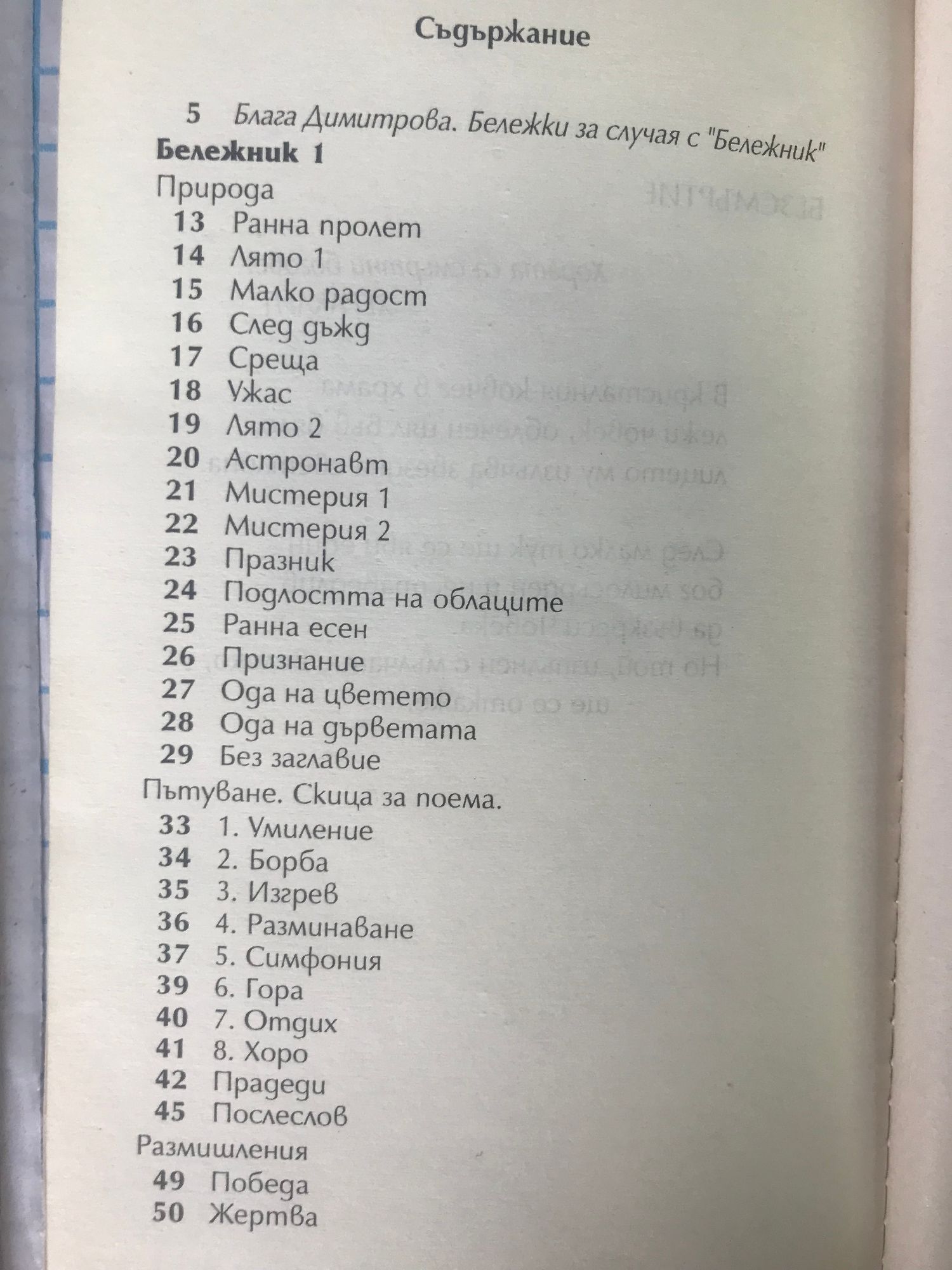 Съдържание

5 Блага Димитрова. Бележки за случая с "Бележник"

Бележник 1

Природа

13 Ранна пролет
14 Лято 1
15 Малко радост
16 След дъжд
17 Среща
18 Ужас
19 Лято 2
20 Астронавт
21 Мистерия 1
22 Мистерия 2
23 Празник
24 Подлостта на облаците
25 Ранна есен
26 Признание
27 Ода на цветето
28 Ода на дърветата
29 Без заглавие

Пътуване. Скица за поема.

33 1. Умиление
34 2. Борба
35 3. Изгрев
36 4. Разминаване
37 5. Симфония
39 6. Гора
40 7. Отдих
41 8. Хоро
42 Прадеди
45 Послеслов

Размишления

49 Победа
50 Жертва